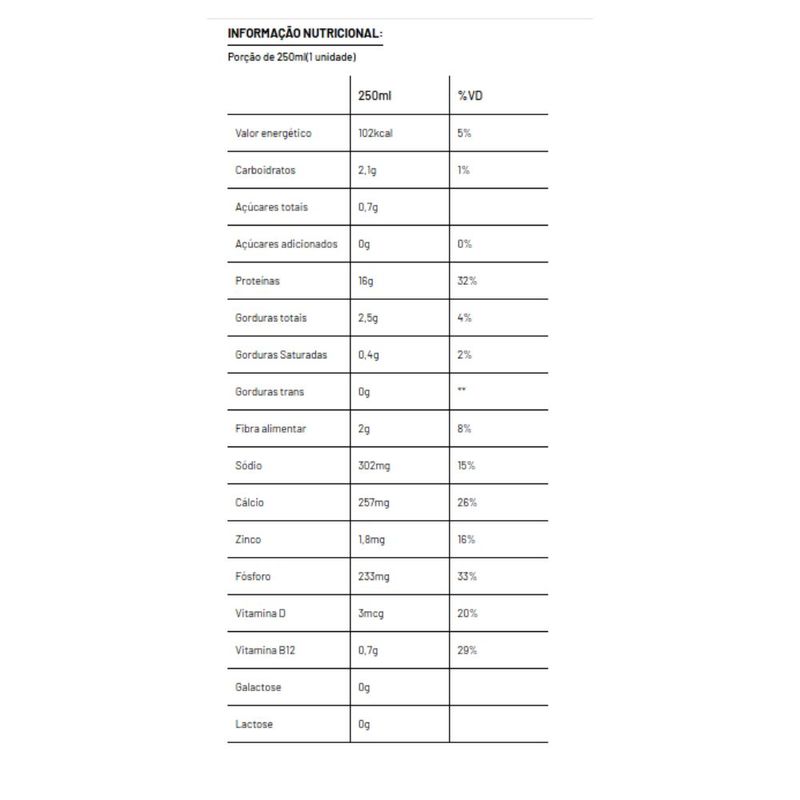 INFORMAÇÃO NUTRICIONAL:

Porção de 250ml(1 unidade)

| | 250ml | %VD |
|---|---|---|
| Valor energético | 102kcal | 5% |
| Carboidratos | 2,1g | 1% |
| Açúcares totais | 0,7g | |
| Açúcares adicionados | 0g | 0% |
| Proteínas | 16g | 32% |
| Gorduras totais | 2,5g | 4% |
| Gorduras Saturadas | 0,4g | 2% |
| Gorduras trans | 0g | ** |
| Fibra alimentar | 2g | 8% |
| Sódio | 302mg | 15% |
| Cálcio | 257mg | 26% |
| Zinco | 1,8mg | 16% |
| Fósforo | 233mg | 33% |
| Vitamina D | 3mcg | 20% |
| Vitamina B12 | 0,7g | 29% |
| Galactose | 0g | |
| Lactose | 0g | |